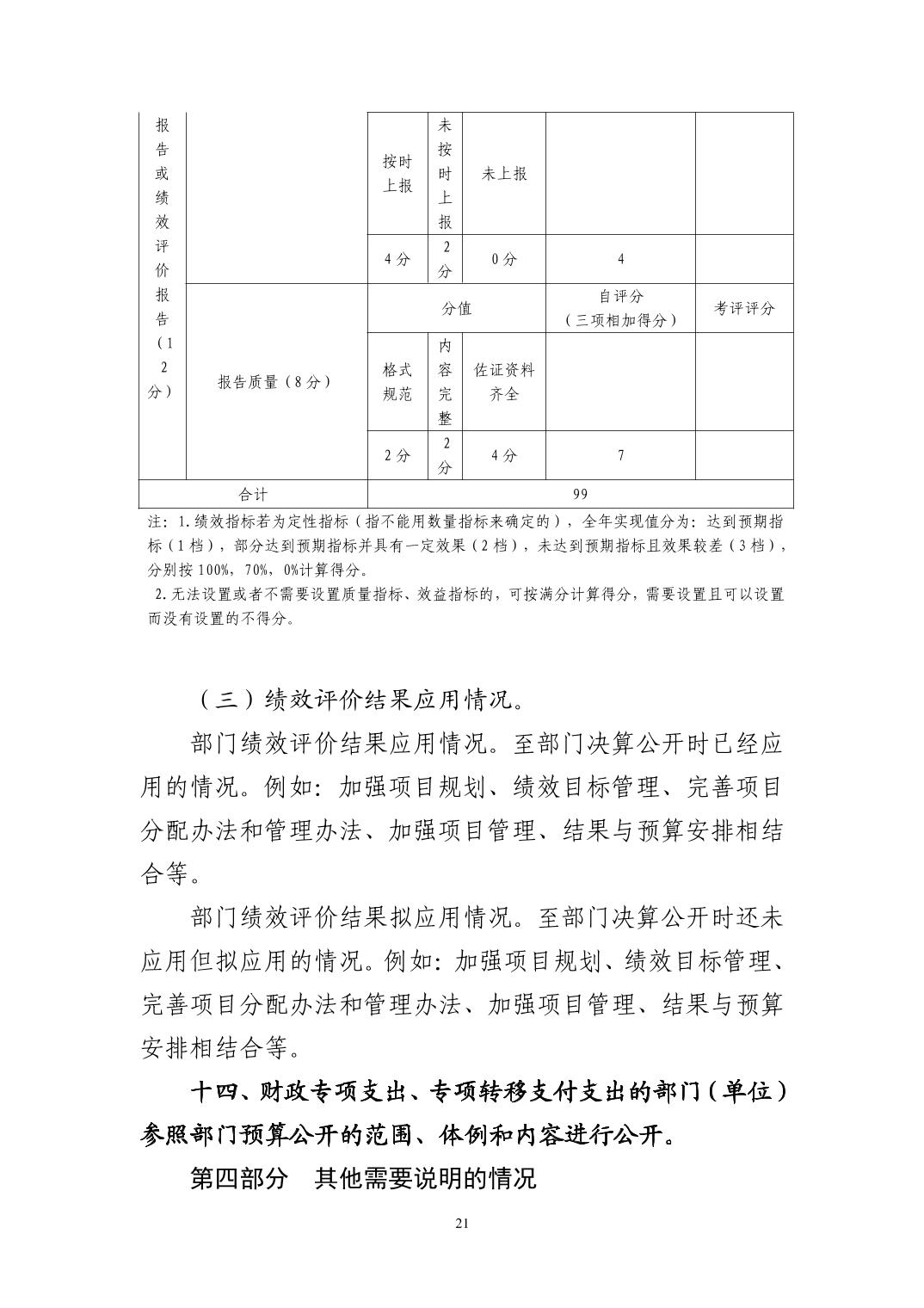 | 报告或绩效评价报告（12分） | | 按时上报 | 未按时上报 | 未上报 | | |
|---|---|---|---|---|---|---|
| | | 4分 | 2分 | 0分 | 4 | |
| | 报告质量（8分） | 分值 | | | 自评分（三项相加得分） | 考评评分 |
| | | 格式规范 | 内容完整 | 佐证资料齐全 | | |
| | | 2分 | 2分 | 4分 | 7 | |
| 合计 | | 99 | | | | |

注：1.绩效指标若为定性指标（指不能用数量指标来确定的），全年实现值分为：达到预期指标（1档），部分达到预期指标并具有一定效果（2档），未达到预期指标且效果较差（3档），分别按100%，70%，0%计算得分。

2.无法设置或者不需要设置质量指标、效益指标的，可按满分计算得分，需要设置且可以设置而没有设置的不得分。

（三）绩效评价结果应用情况。

部门绩效评价结果应用情况。至部门决算公开时已经应用的情况。例如：加强项目规划、绩效目标管理、完善项目分配办法和管理办法、加强项目管理、结果与预算安排相结合等。

部门绩效评价结果拟应用情况。至部门决算公开时还未应用但拟应用的情况。例如：加强项目规划、绩效目标管理、完善项目分配办法和管理办法、加强项目管理、结果与预算安排相结合等。

十四、财政专项支出、专项转移支付支出的部门（单位）参照部门预算公开的范围、体例和内容进行公开。

第四部分 其他需要说明的情况

21